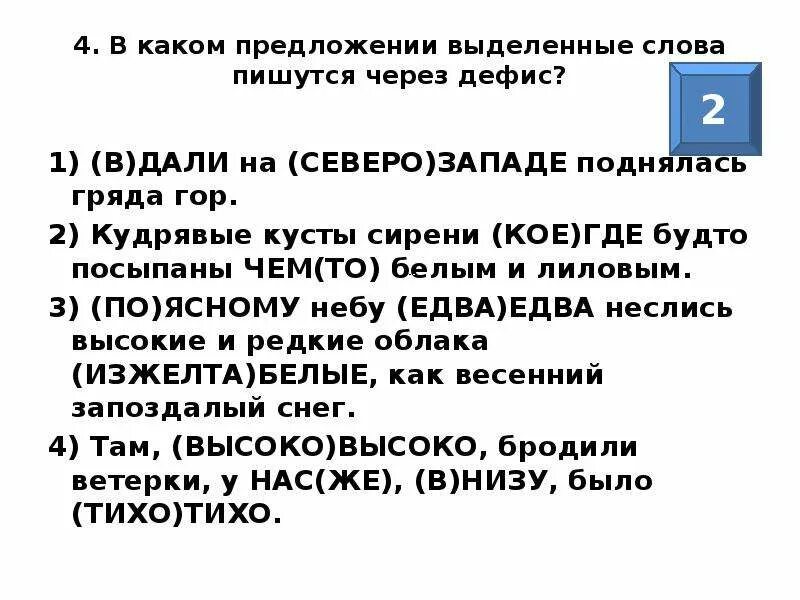 4. В каком предложении выделенные слова пишутся через дефис?

2

1) (В)ДАЛИ на (СЕВЕРО)ЗАПАДЕ поднялась гряда гор.

2) Кудрявые кусты сирени (КОЕ)ГДЕ будто посыпаны ЧЕМ(ТО) белым и лиловым.

3) (ПО)ЯСНОМУ небу (ЕДВА)ЕДВА неслись высокие и редкие облака (ИЗЖЕЛТА)БЕЛЫЕ, как весенний запоздалый снег.

4) Там, (ВЫСОКО)ВЫСОКО, бродили ветерки, у НАС(ЖЕ), (В)НИЗУ, было (ТИХО)ТИХО.